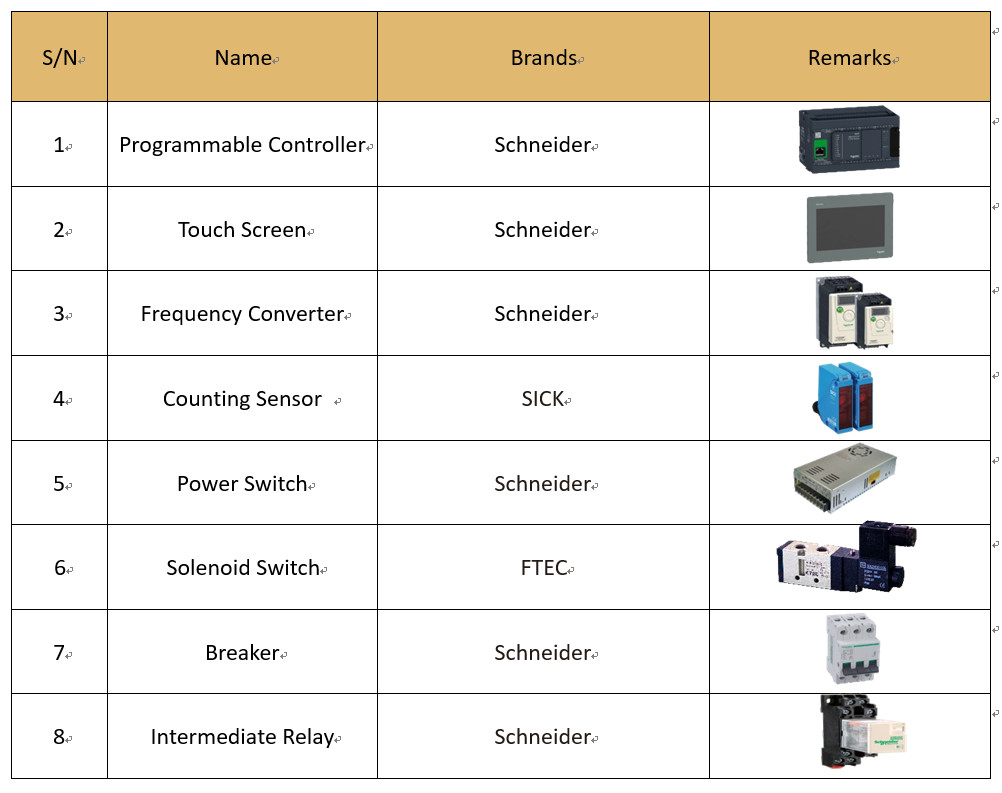 | S/N | Name | Brands | Remarks |
|---|---|---|---|
| 1 | Programmable Controller | Schneider | |
| 2 | Touch Screen | Schneider | |
| 3 | Frequency Converter | Schneider | |
| 4 | Counting Sensor | SICK | |
| 5 | Power Switch | Schneider | |
| 6 | Solenoid Switch | FTEC | |
| 7 | Breaker | Schneider | |
| 8 | Intermediate Relay | Schneider | |